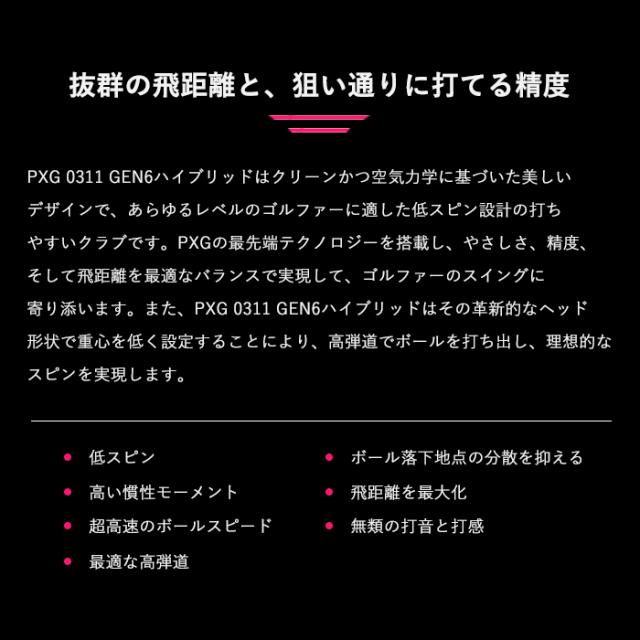 抜群の飛距離と、狙い通りに打てる精度

PXG 0311 GEN6ハイブリッドはクリーンかつ空気力学に基づいた美しいデザインで、あらゆるレベルのゴルファーに適した低スピン設計の打ちやすいクラブです。PXGの最先端テクノロジーを搭載し、やさしさ、精度、そして飛距離を最適なバランスで実現して、ゴルファーのスイングに寄り添います。また、PXG 0311 GEN6ハイブリッドはその革新的なヘッド形状で重心を低く設定することにより、高弾道でボールを打ち出し、理想的なスピンを実現します。

• 低スピン
• 高い慣性モーメント
• 超高速のボールスピード
• 最適な高弾道

• ボール落下地点の分散を抑える
• 飛距離を最大化
• 無類の打音と打感